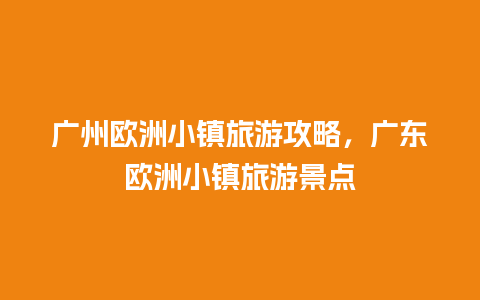 广州欧洲小镇旅游攻略，广东欧洲小镇旅游景点